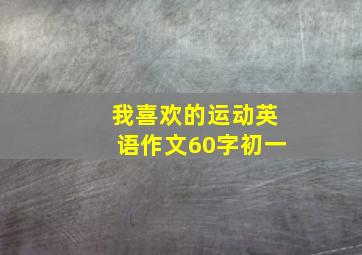 我喜欢的运动英语作文60字初一